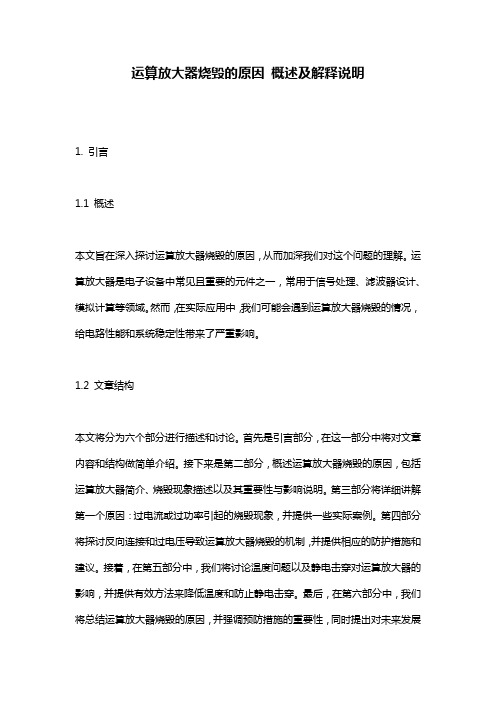 运算放大器烧毁的原因 概述及解释说明

1. 引言

1.1 概述

本文旨在深入探讨运算放大器烧毁的原因，从而加深我们对这个问题的理解。运算放大器是电子设备中常见且重要的元件之一，常用于信号处理、滤波器设计、模拟计算等领域。然而，在实际应用中，我们可能会遇到运算放大器烧毁的情况，给电路性能和系统稳定性带来了严重影响。

1.2 文章结构

本文将分为六个部分进行描述和讨论。首先是引言部分，在这一部分中将对文章内容和结构做简单介绍。接下来是第二部分，概述运算放大器烧毁的原因，包括运算放大器简介、烧毁现象描述以及其重要性与影响说明。第三部分将详细讲解第一个原因：过电流或过功率引起的烧毁现象，并提供一些实际案例。第四部分将探讨反向连接和过电压导致运算放大器烧毁的机制，并提供相应的防护措施和建议。接着，在第五部分中，我们将讨论温度问题以及静电击穿对运算放大器的影响，并提供有效方法来降低温度和防止静电击穿。最后，在第六部分中，我们将总结运算放大器烧毁的原因，并强调预防措施的重要性，同时提出对未来发展